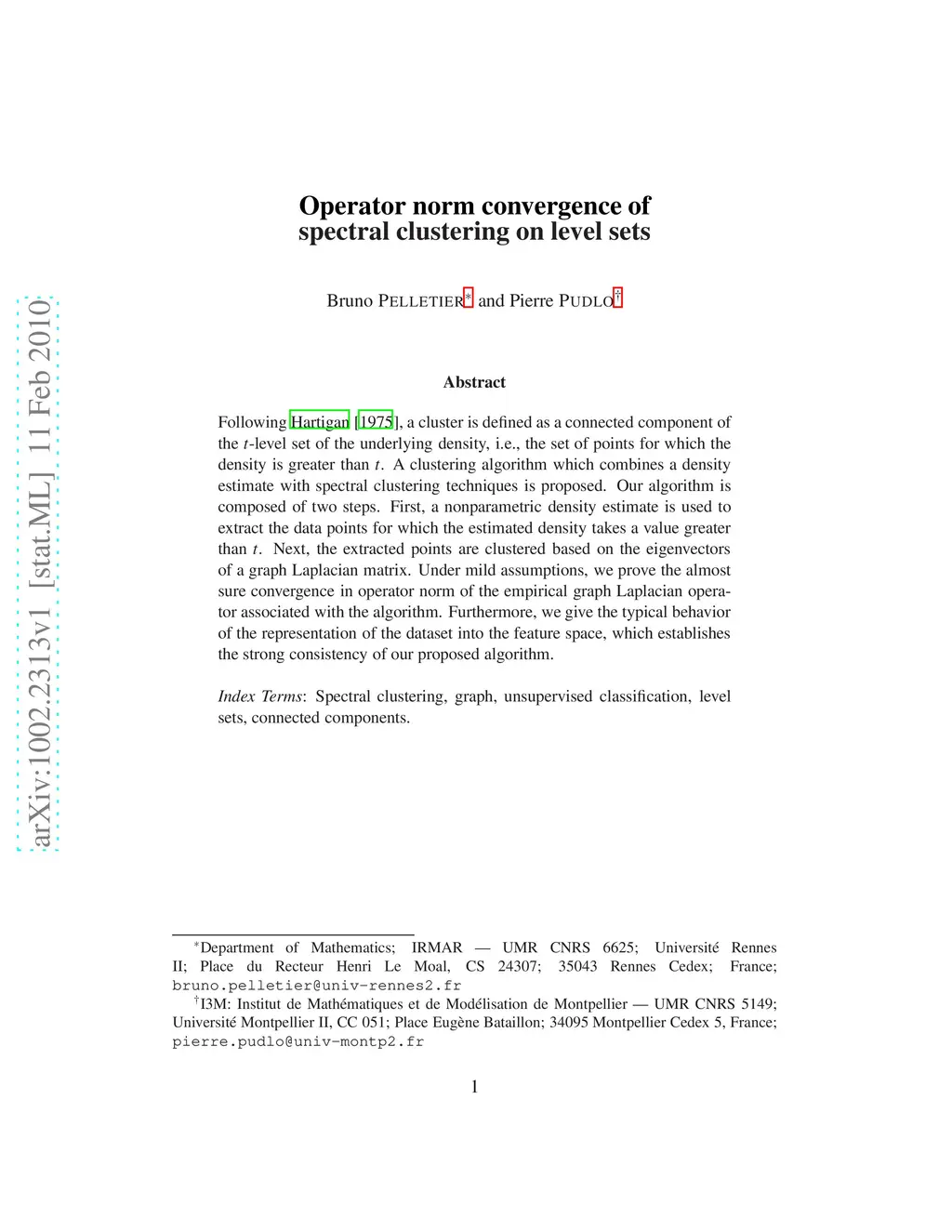 arXiv:1002.2313v1 [stat.ML] 11 Feb 2010

Operator norm convergence of spectral clustering on level sets

Bruno PELLETIER* and Pierre PUDLO†

Abstract

Following Hartigan [1975], a cluster is defined as a connected component of the $t$-level set of the underlying density, i.e., the set of points for which the density is greater than $t$. A clustering algorithm which combines a density estimate with spectral clustering techniques is proposed. Our algorithm is composed of two steps. First, a nonparametric density estimate is used to extract the data points for which the estimated density takes a value greater than $t$. Next, the extracted points are clustered based on the eigenvectors of a graph Laplacian matrix. Under mild assumptions, we prove the almost sure convergence in operator norm of the empirical graph Laplacian operator associated with the algorithm. Furthermore, we give the typical behavior of the representation of the dataset into the feature space, which establishes the strong consistency of our proposed algorithm.

Index Terms: Spectral clustering, graph, unsupervised classification, level sets, connected components.

*Department of Mathematics; IRMAR — UMR CNRS 6625; Université Rennes II; Place du Recteur Henri Le Moal, CS 24307; 35043 Rennes Cedex; France; bruno.pelletier@univ-rennes2.fr

†I3M: Institut de Mathématiques et de Modélisation de Montpellier — UMR CNRS 5149; Université Montpellier II, CC 051; Place Eugène Bataillon; 34095 Montpellier Cedex 5, France; pierre.pudlo@univ-montp2.fr

1